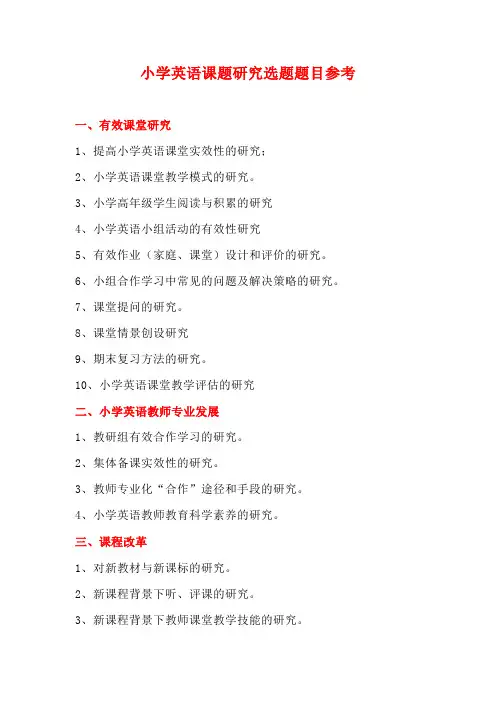 小学英语课题研究选题题目参考

一、有效课堂研究

1、提高小学英语课堂实效性的研究：

2、小学英语课堂教学模式的研究。

3、小学高年级学生阅读与积累的研究

4、小学英语小组活动的有效性研究

5、有效作业（家庭、课堂）设计和评价的研究。

6、小组合作学习中常见的问题及解决策略的研究。

7、课堂提问的研究。

8、课堂情景创设研究

9、期末复习方法的研究。

10、小学英语课堂教学评估的研究

二、小学英语教师专业发展

1、教研组有效合作学习的研究。

2、集体备课实效性的研究。

3、教师专业化“合作”途径和手段的研究。

4、小学英语教师教育科学素养的研究。

三、课程改革

1、对新教材与新课标的研究。

2、新课程背景下听、评课的研究。

3、新课程背景下教师课堂教学技能的研究。